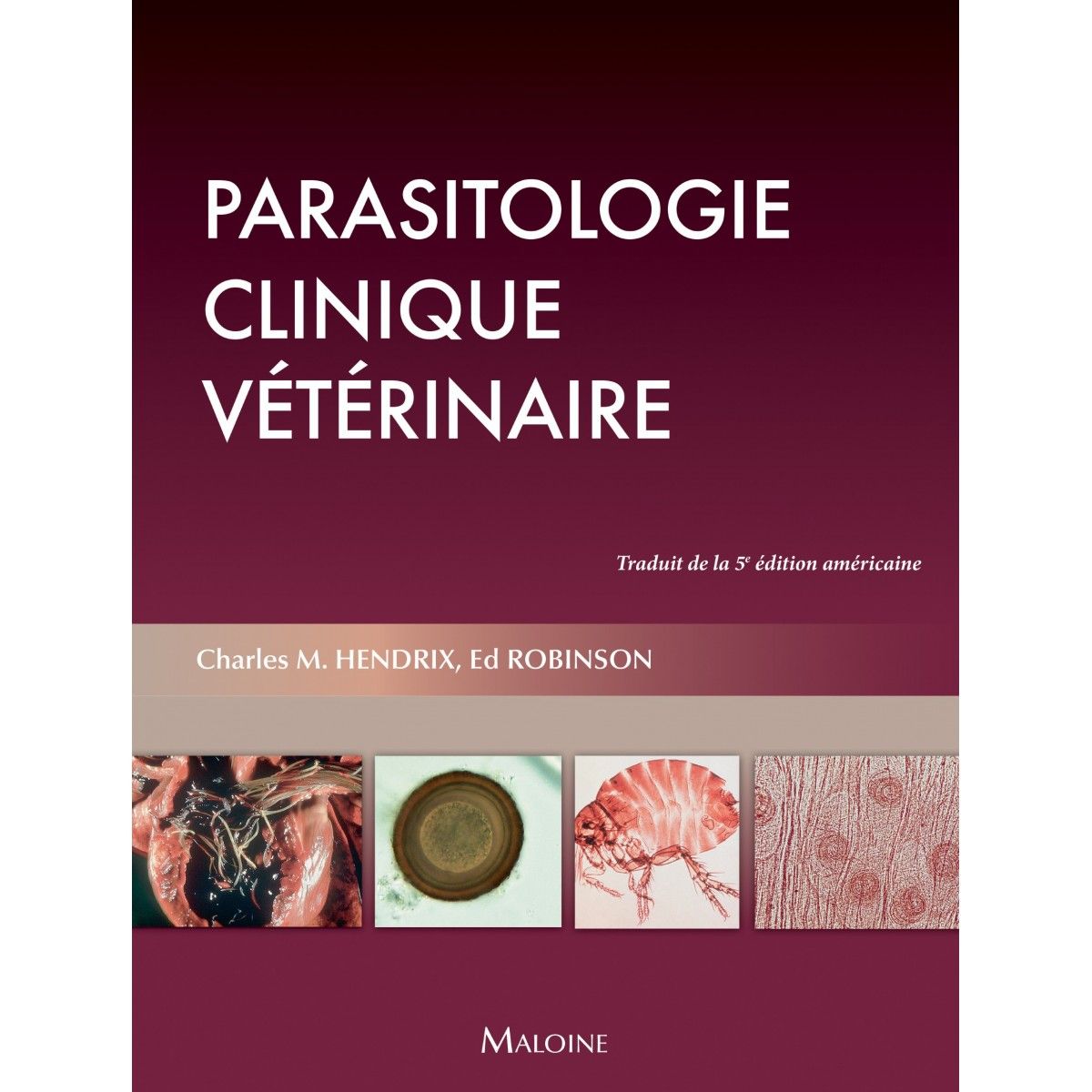 PARASITOLOGIE
CLINIQUE
VÉTÉRINAIRE

Traduit de la 5e édition américaine

Charles M. HENDRIX, Ed ROBINSON

MALOINE